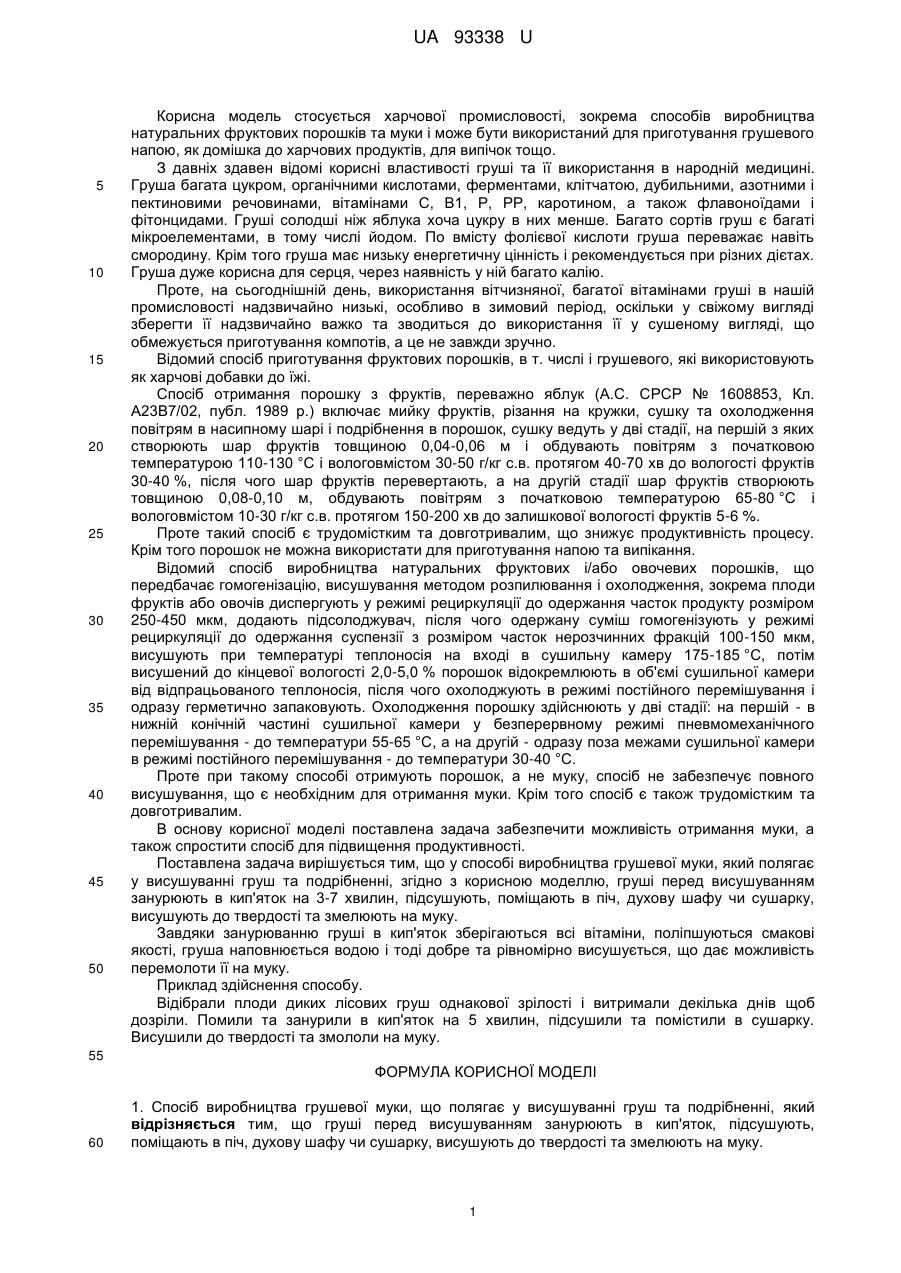 UA 93338 U

Корисна модель стосується харчової промисловості, зокрема способів виробництва натуральних фруктових порошків та муки і може бути використаний для приготування грушевого напою, як домішка до харчових продуктів, для випічок тощо.

З давніх здавен відомі корисні властивості груші та її використання в народній медицині.
5 Груша багата цукром, органічними кислотами, ферментами, клітчатою, дубильними, азотними і пектиновими речовинами, вітамінами С, В1, Р, РР, каротином, а також флавоноїдами і фітонцидами. Груші солодші ніж яблука хоча цукру в них менше. Багато сортів груш є багаті мікроелементами, в тому числі йодом. По вмісту фолієвої кислоти груша переважає навіть смородину. Крім того груша має низьку енергетичну цінність і рекомендується при різних дієтах.
10 Груша дуже корисна для серця, через наявність у ній багато калію.

Проте, на сьогоднішній день, використання вітчизняної, багатої вітамінами груші в нашій промисловості надзвичайно низькі, особливо в зимовий період, оскільки у свіжому вигляді зберегти її надзвичайно важко та зводиться до використання її у сушеному вигляді, що обмежується приготування компотів, а це не завжди зручно.

15 Відомий спосіб приготування фруктових порошків, в т. числі і грушевого, які використовують як харчові добавки до їжі.

Спосіб отримання порошку з фруктів, переважно яблук (А.С. СРСР № 1608853, Кл. А23В7/02, публ. 1989 р.) включає мийку фруктів, різання на кружки, сушку та охолодження повітрям в насипному шарі і подрібнення в порошок, сушку ведуть у дві стадії, на першій з яких
20 створюють шар фруктів товщиною 0,04-0,06 м і обдувають повітрям з початковою температурою 110-130 °С і вологовмістом 30-50 г/кг с.в. протягом 40-70 хв до вологості фруктів 30-40 %, після чого шар фруктів перевертають, а на другій стадії шар фруктів створюють товщиною 0,08-0,10 м, обдувають повітрям з початковою температурою 65-80 °С і вологовмістом 10-30 г/кг с.в. протягом 150-200 хв до залишкової вологості фруктів 5-6 %.

25 Проте такий спосіб є трудомістким та довготривалим, що знижує продуктивність процесу. Крім того порошок не можна використати для приготування напою та випікання.

Відомий спосіб виробництва натуральних фруктових і/або овочевих порошків, що передбачає гомогенізацію, висушування методом розпилювання і охолодження, зокрема плоди фруктів або овочів диспергують у режимі рециркуляції до одержання часток продукту розміром
30 250-450 мкм, додають підсолоджувач, після чого одержану суміш гомогенізують у режимі рециркуляції до одержання суспензії з розміром часток нерозчинних фракцій 100-150 мкм, висушують при температурі теплоносія на вході в сушильну камеру 175-185 °С, потім висушений до кінцевої вологості 2,0-5,0 % порошок відокремлюють в об'ємі сушильної камери від відпрацьованого теплоносія, після чого охолоджують в режимі постійного перемішування і
35 одразу герметично запаковують. Охолодження порошку здійснюють у дві стадії: на першій - в нижній конічній частині сушильної камери у безперервному режимі пневмомеханічного перемішування - до температури 55-65 °С, а на другій - одразу поза межами сушильної камери в режимі постійного перемішування - до температури 30-40 °С.

Проте при такому способі отримують порошок, а не муку, спосіб не забезпечує повного
40 висушування, що є необхідним для отримання муки. Крім того спосіб є також трудомістким та довготривалим.

В основу корисної моделі поставлена задача забезпечити можливість отримання муки, а також спростити спосіб для підвищення продуктивності.

Поставлена задача вирішується тим, що у способі виробництва грушевої муки, який полягає
45 у висушуванні груш та подрібненні, згідно з корисною моделлю, груші перед висушуванням занурюють в кип'яток на 3-7 хвилин, підсушують, поміщають в піч, духову шафу чи сушарку, висушують до твердості та змелюють на муку.

Завдяки занурюванню груші в кип'яток зберігаються всі вітаміни, поліпшуються смакові якості, груша наповнюється водою і тоді добре та рівномірно висушується, що дає можливість
50 перемолоти її на муку.

Приклад здійснення способу.

Відібрали плоди диких лісових груш однакової зрілості і витримали декілька днів щоб дозріли. Помили та занурили в кип'яток на 5 хвилин, підсушили та помістили в сушарку. Висушили до твердості та змололи на муку.

55

ФОРМУЛА КОРИСНОЇ МОДЕЛІ

1. Спосіб виробництва грушевої муки, що полягає у висушуванні груш та подрібненні, який **відрізняється** тим, що груші перед висушуванням занурюють в кип'яток, підсушують,
60 поміщають в піч, духову шафу чи сушарку, висушують до твердості та змелюють на муку.

1